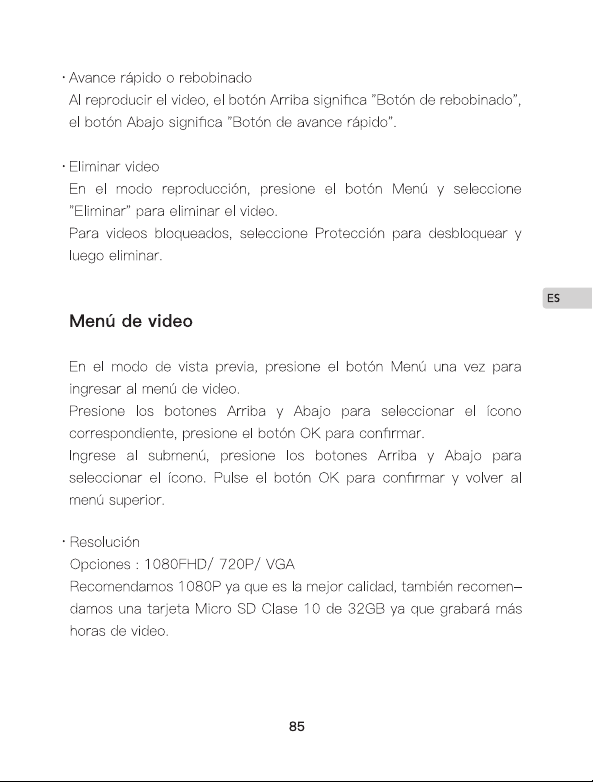 · Avance rápido o rebobinado
Al reproducir el video, el botón Arriba significa "Botón de rebobinado", el botón Abajo significa "Botón de avance rápido".

· Eliminar video
En el modo reproducción, presione el botón Menú y seleccione "Eliminar" para eliminar el video.
Para videos bloqueados, seleccione Protección para desbloquear y luego eliminar.

ES

Menú de video

En el modo de vista previa, presione el botón Menú una vez para ingresar al menú de video.
Presione los botones Arriba y Abajo para seleccionar el ícono correspondiente, presione el botón OK para confirmar.
Ingrese al submenú, presione los botones Arriba y Abajo para seleccionar el ícono. Pulse el botón OK para confirmar y volver al menú superior.

· Resolución
Opciones : 1080FHD/ 720P/ VGA
Recomendamos 1080P ya que es la mejor calidad, también recomendamos una tarjeta Micro SD Clase 10 de 32GB ya que grabará más horas de video.

85